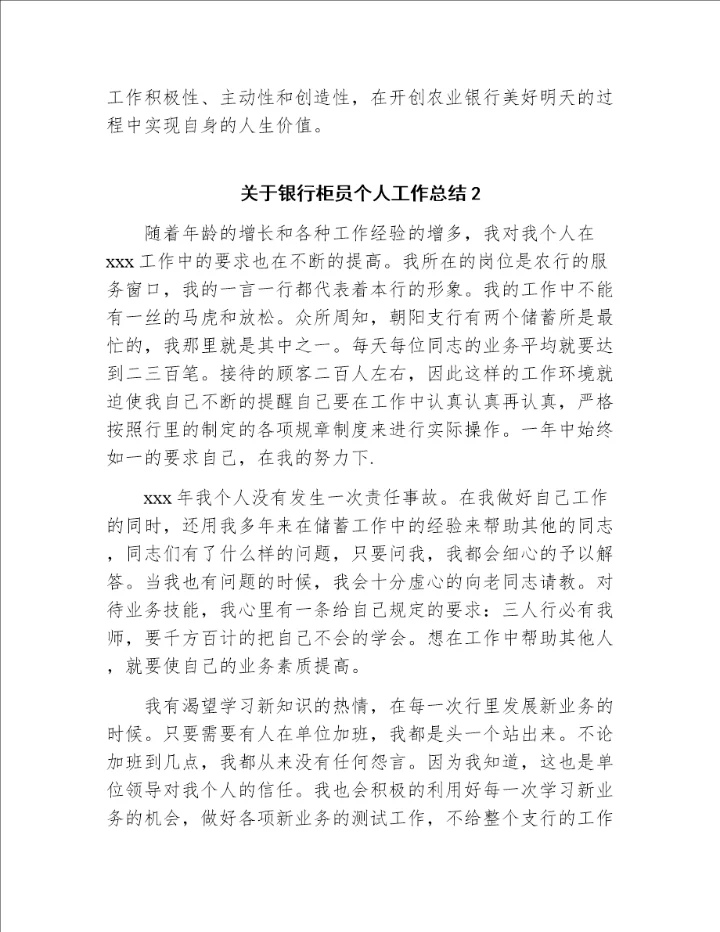 工作积极性、主动性和创造性，在开创农业银行美好明天的过程中实现自身的人生价值。

关于银行柜员个人工作总结 2

随着年龄的增长和各种工作经验的增多，我对我个人在 xxx 工作中的要求也在不断的提高。我所在的岗位是农行的服务窗口，我的一言一行都代表着本行的形象。我的工作中不能有一丝的马虎和放松。众所周知，朝阳支行有两个储蓄所是最忙的，我那里就是其中之一。每天每位同志的业务平均就要达到二三百笔。接待的顾客二百人左右，因此这样的工作环境就迫使我自己不断的提醒自己要在工作中认真认真再认真，严格按照行里的制定的各项规章制度来进行实际操作。一年中始终如一的要求自己，在我的努力下.

xxx 年我个人没有发生一次责任事故。在我做好自己工作的同时，还用我多年来在储蓄工作中的经验来帮助其他的同志，同志们有了什么样的问题，只要问我，我都会细心的予以解答。当我也有问题的时候，我会十分虚心的向老同志请教。对待业务技能，我心里有一条给自己规定的要求：三人行必有我师，要千方百计的把自己不会的学会。想在工作中帮助其他人，就要使自己的业务素质提高。

我有渴望学习新知识的热情，在每一次行里发展新业务的时候。只要需要有人在单位加班，我都是头一个站出来。不论加班到几点，我都从来没有任何怨言。因为我知道，这也是单位领导对我个人的信任。我也会积极的利用好每一次学习新业务的机会，做好各项新业务的测试工作，不给整个支行的工作